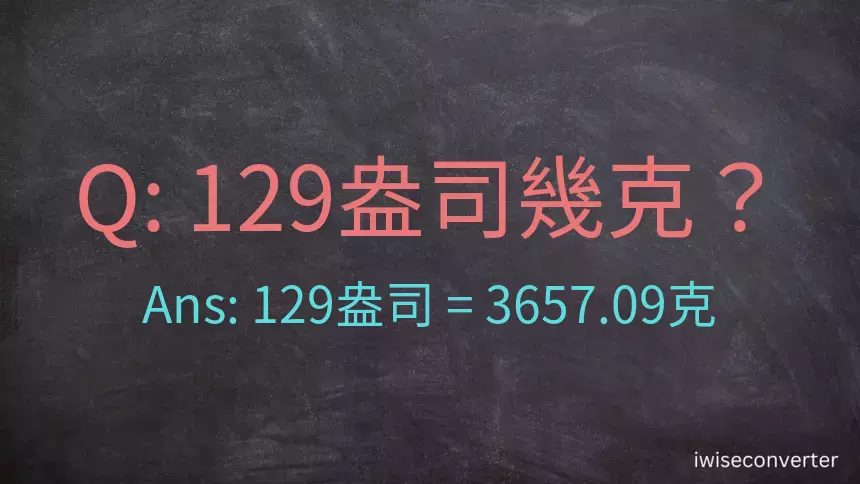 Q: 129盎司幾克？

Ans: 129盎司 = 3657.09克

iwiseconverter